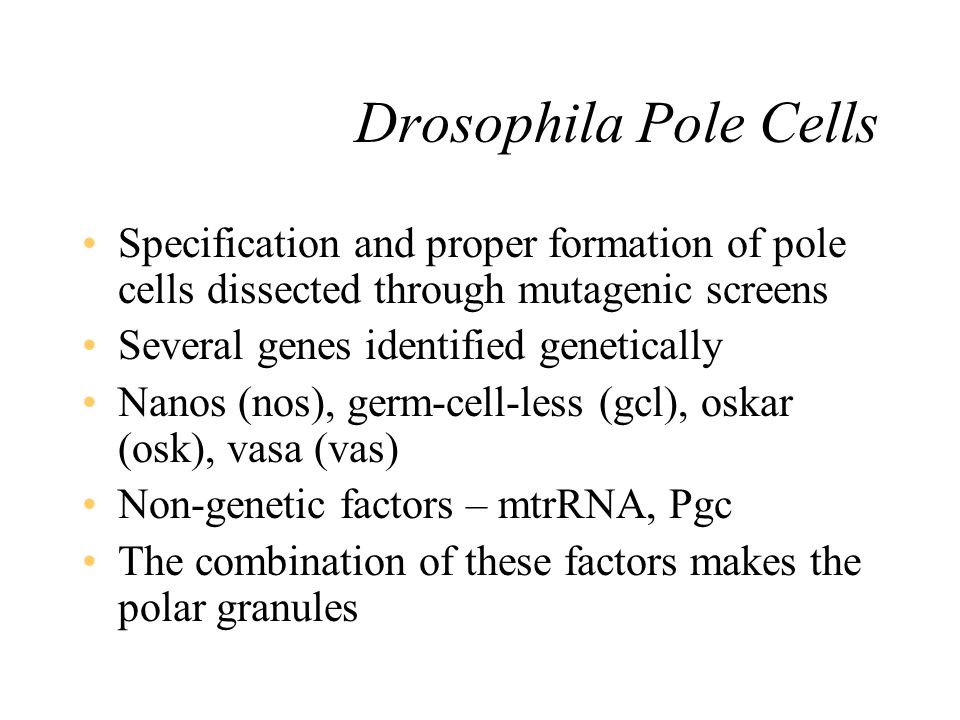 Drosophila Pole Cells

• Specification and proper formation of pole cells dissected through mutagenic screens
• Several genes identified genetically
• Nanos (nos), germ-cell-less (gcl), oskar (osk), vasa (vas)
• Non-genetic factors – mtrRNA, Pgc
• The combination of these factors makes the polar granules